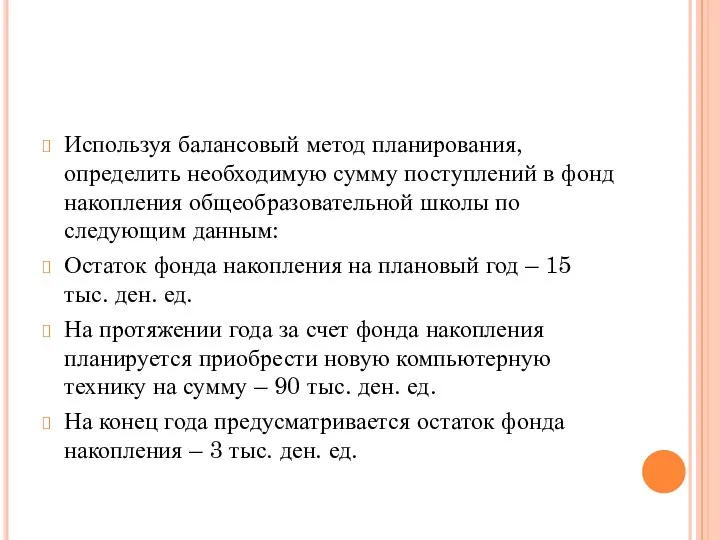 Используя балансовый метод планирования, определить необходимую сумму поступлений в фонд накопления общеобразовательной школы по следующим данным:

Остаток фонда накопления на плановый год – 15 тыс. ден. ед.

На протяжении года за счет фонда накопления планируется приобрести новую компьютерную технику на сумму – 90 тыс. ден. ед.

На конец года предусматривается остаток фонда накопления – 3 тыс. ден. ед.